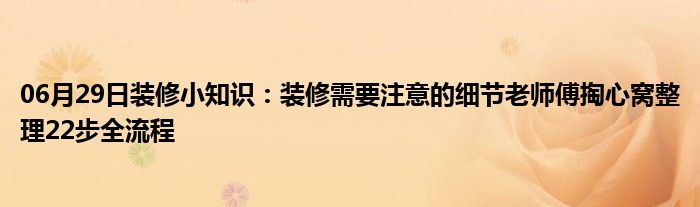 06月29日装修小知识：装修需要注意的细节老师傅掏心窝整理22步全流程